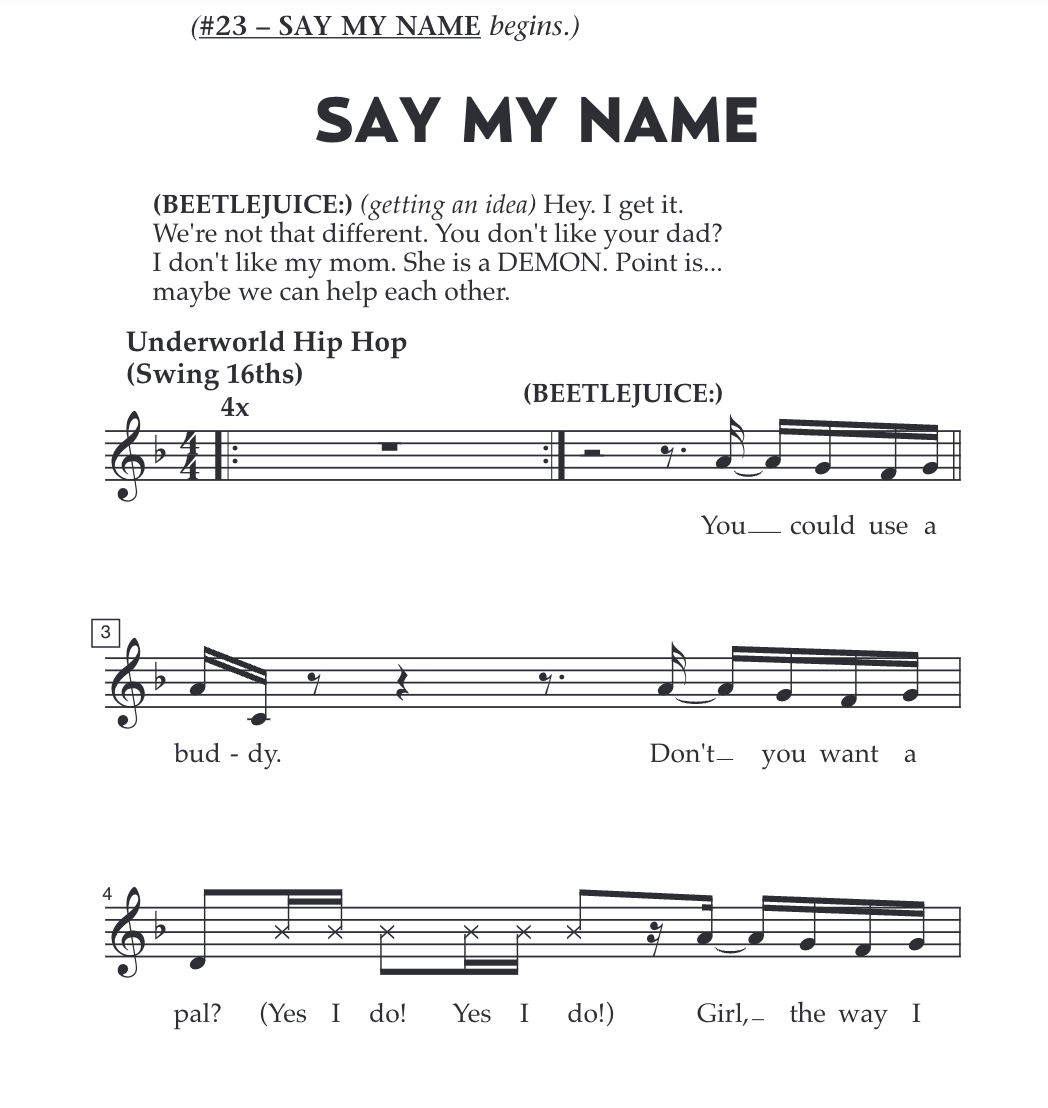 (#23 – SAY MY NAME begins.)

SAY MY NAME

(BEETLEJUICE:) (getting an idea) Hey. I get it. We're not that different. You don't like your dad? I don't like my mom. She is a DEMON. Point is... maybe we can help each other.

Underworld Hip Hop (Swing 16ths)

4x

(BEETLEJUICE:)

You could use a

3

bud - dy. Don't you want a

4

pal? (Yes I do! Yes I do!) Girl, the way I